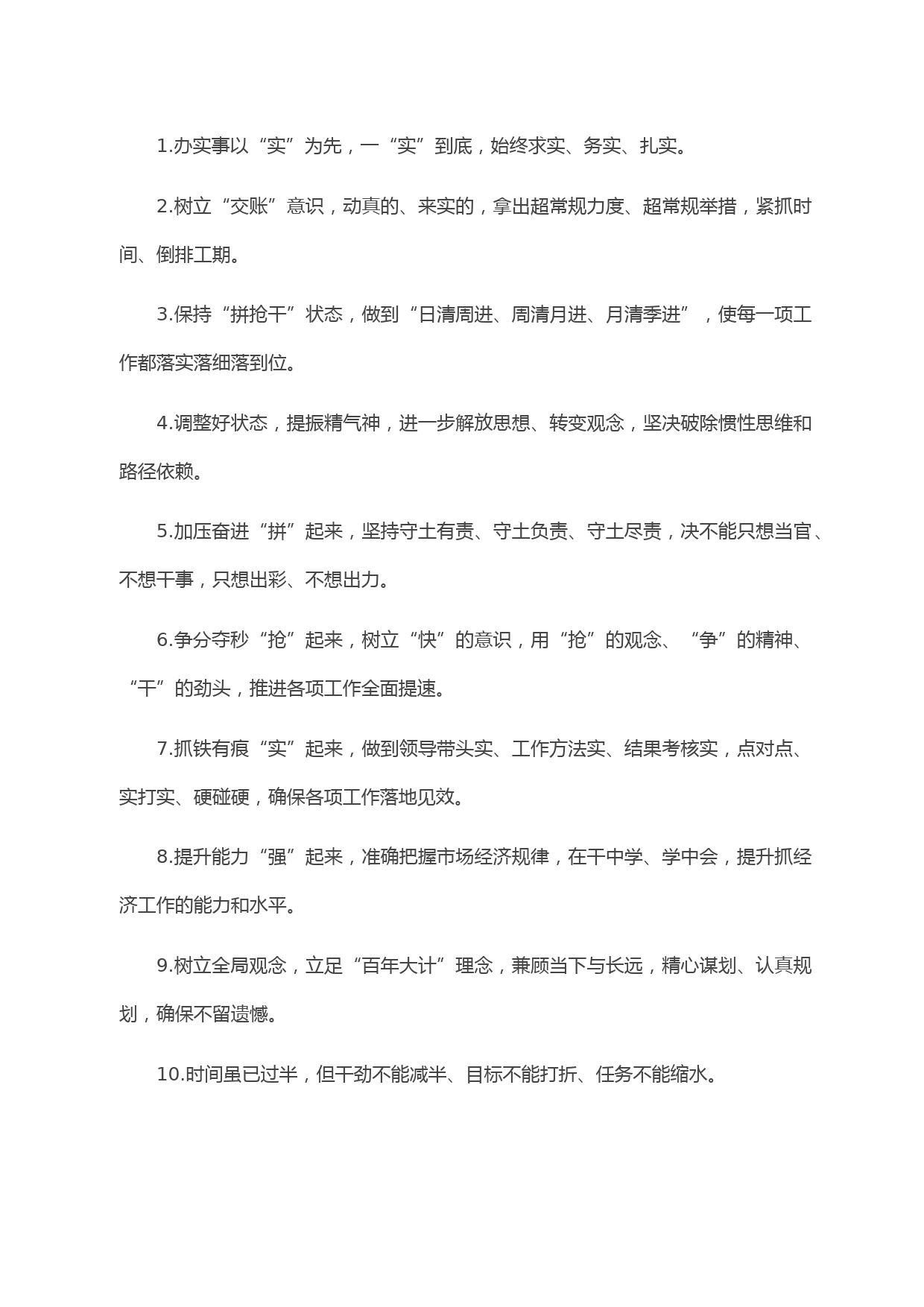 1.办实事以“实”为先，一“实”到底，始终求实、务实、扎实。

2.树立“交账”意识，动真的、来实的，拿出超常规力度、超常规举措，紧抓时间、倒排工期。

3.保持“拼抢干”状态，做到“日清周进、周清月进、月清季进”，使每一项工作都落实落细落到位。

4.调整好状态，提振精气神，进一步解放思想、转变观念，坚决破除惯性思维和路径依赖。

5.加压奋进“拼”起来，坚持守土有责、守土负责、守土尽责，决不能只想当官、不想干事，只想出彩、不想出力。

6.争分夺秒“抢”起来，树立“快”的意识，用“抢”的观念、“争”的精神、“干”的劲头，推进各项工作全面提速。

7.抓铁有痕“实”起来，做到领导带头实、工作方法实、结果考核实，点对点、实打实、硬碰硬，确保各项工作落地见效。

8.提升能力“强”起来，准确把握市场经济规律，在干中学、学中会，提升抓经济工作的能力和水平。

9.树立全局观念，立足“百年大计”理念，兼顾当下与长远，精心谋划、认真规划，确保不留遗憾。

10.时间虽已过半，但干劲不能减半、目标不能打折、任务不能缩水。